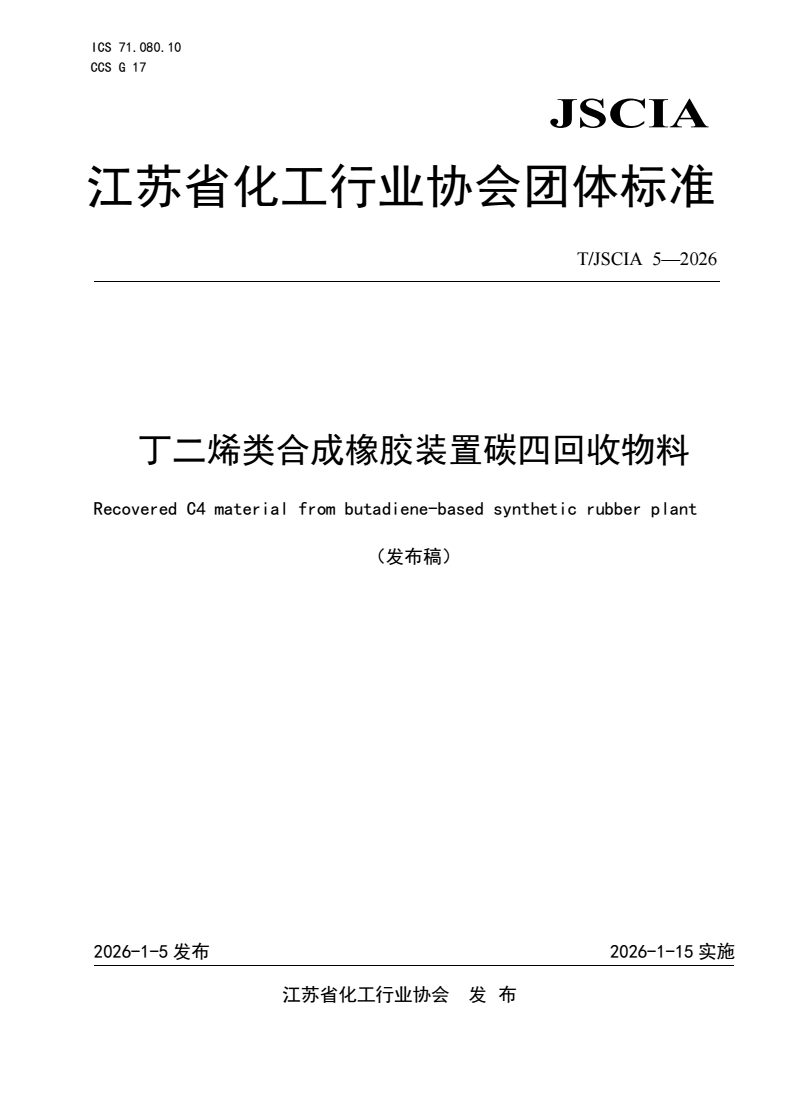 ICS 71.080.10
CCS G 17

JSCIA

江苏省化工行业协会团体标准

T/JSCIA 5—2026

丁二烯类合成橡胶装置碳四回收物料

Recovered C4 material from butadiene-based synthetic rubber plant

（发布稿）

2026-1-5 发布

2026-1-15 实施

江苏省化工行业协会 发 布